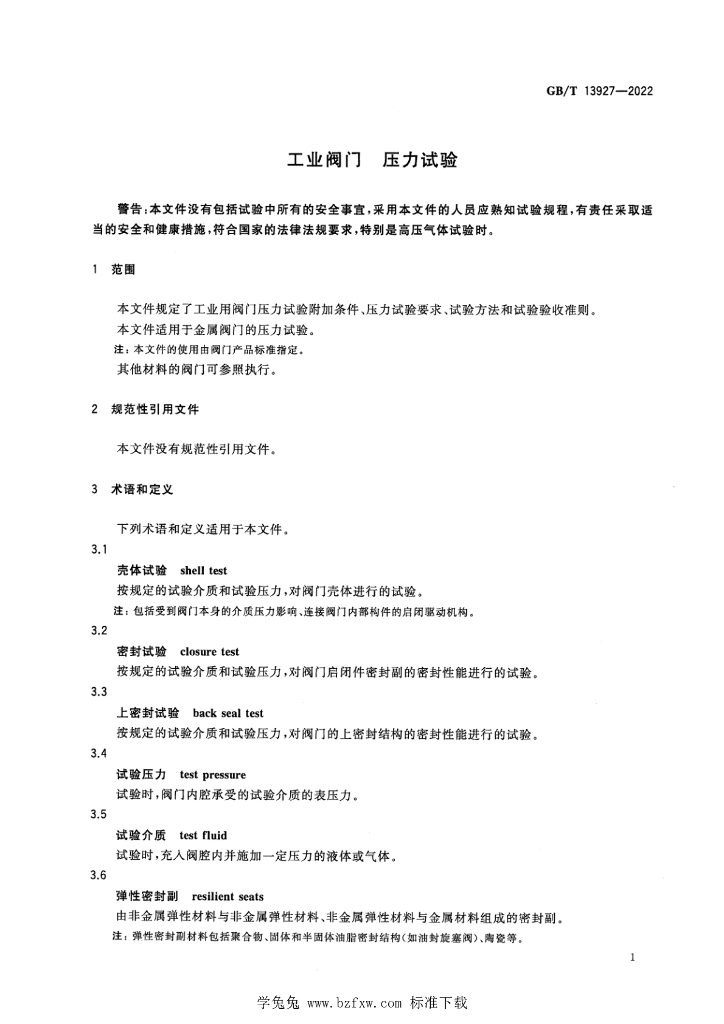 GB/T 13927—2022

工业阀门　压力试验

警告：本文件没有包括试验中所有的安全事宜，采用本文件的人员应熟知试验规程，有责任采取适当的安全和健康措施，符合国家的法律法规要求，特别是高压气体试验时。

1　范围

本文件规定了工业用阀门压力试验附加条件、压力试验要求、试验方法和试验验收准则。

本文件适用于金属阀门的压力试验。

注：本文件的使用由阀门产品标准指定。

其他材料的阀门可参照执行。

2　规范性引用文件

本文件没有规范性引用文件。

3　术语和定义

下列术语和定义适用于本文件。

3.1

壳体试验　shell test

按规定的试验介质和试验压力，对阀门壳体进行的试验。

注：包括受到阀门本身的介质压力影响、连接阀门内部构件的启闭驱动机构。

3.2

密封试验　closure test

按规定的试验介质和试验压力，对阀门启闭件密封副的密封性能进行的试验。

3.3

上密封试验　back seal test

按规定的试验介质和试验压力，对阀门的上密封结构的密封性能进行的试验。

3.4

试验压力　test pressure

试验时，阀门内腔承受的试验介质的表压力。

3.5

试验介质　test fluid

试验时，充入阀腔内并施加一定压力的液体或气体。

3.6

弹性密封副　resilient seats

由非金属弹性材料与非金属弹性材料、非金属弹性材料与金属材料组成的密封副。

注：弹性密封副材料包括聚合物、固体和半固体油脂密封结构（如油封旋塞阀）、陶瓷等。

1

学兔兔 www.bzfxw.com 标准下载